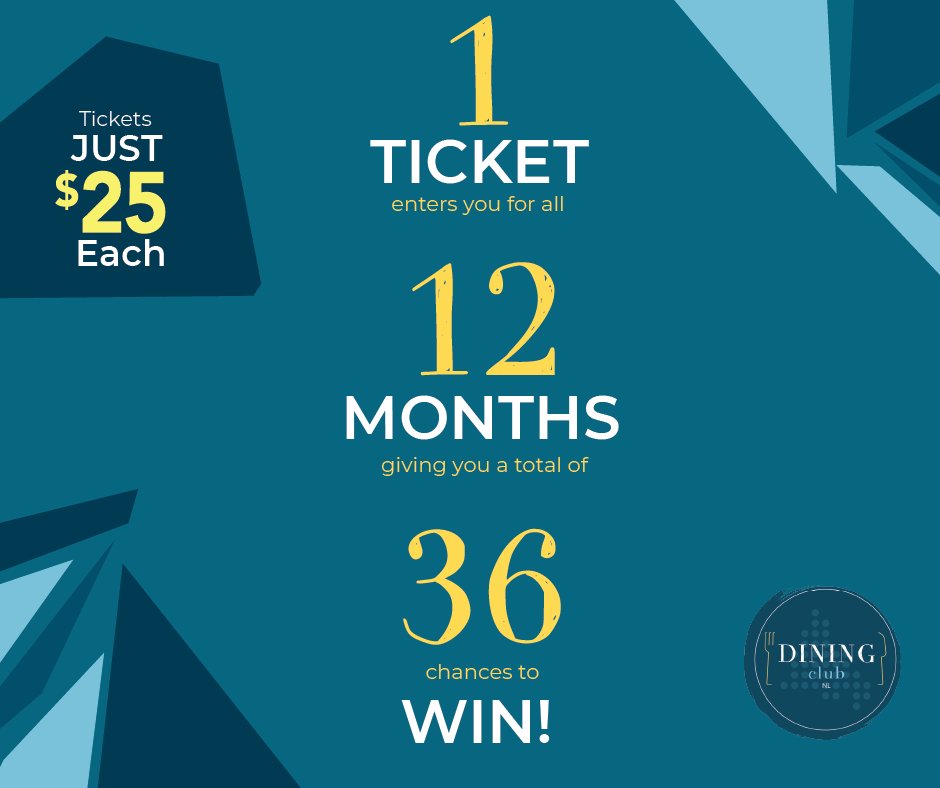 Tickets
JUST
$25
Each

1
TICKET
enters you for all

12
MONTHS
giving you a total of

36
chances to
WIN!

DINING
club
NL